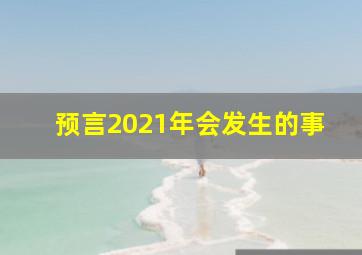 预言2021年会发生的事